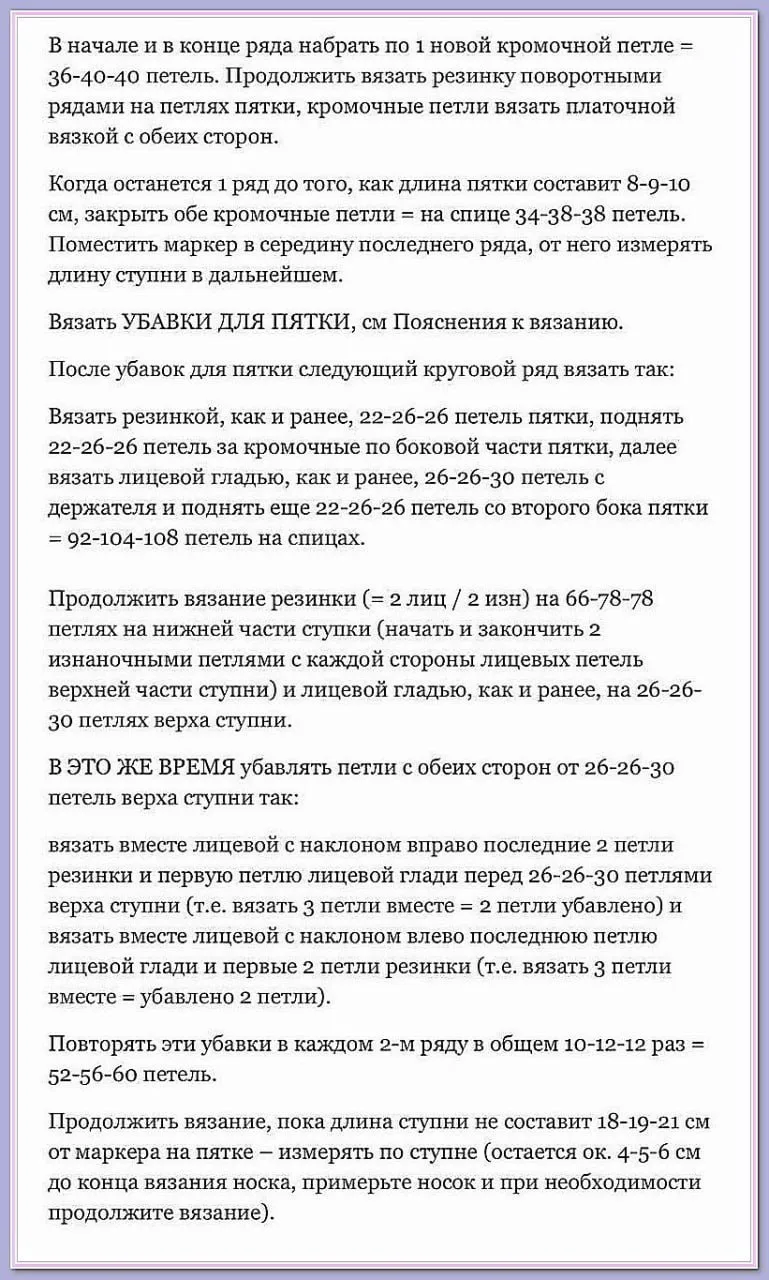 В начале и в конце ряда набрать по 1 новой кромочной петле = 36-40-40 петель. Продолжить вязать резинку поворотными рядами на петлях пятки, кромочные петли вязать платочной вязкой с обеих сторон.

Когда останется 1 ряд до того, как длина пятки составит 8-9-10 см, закрыть обе кромочные петли = на спице 34-38-38 петель. Поместить маркер в середину последнего ряда, от него измерять длину ступни в дальнейшем.

Вязать УБАВКИ ДЛЯ ПЯТКИ, см Пояснения к вязанию.

После убавок для пятки следующий круговой ряд вязать так:

Вязать резинкой, как и ранее, 22-26-26 петель пятки, поднять 22-26-26 петель за кромочные по боковой части пятки, далее вязать лицевой гладью, как и ранее, 26-26-30 петель с держателя и поднять еще 22-26-26 петель со второго бока пятки = 92-104-108 петель на спицах.

Продолжить вязание резинки (= 2 лиц / 2 изн) на 66-78-78 петлях на нижней части ступки (начать и закончить 2 изнаночными петлями с каждой стороны лицевых петель верхней части ступни) и лицевой гладью, как и ранее, на 26-26-30 петлях верха ступни.

В ЭТО ЖЕ ВРЕМЯ убавлять петли с обеих сторон от 26-26-30 петель верха ступни так:

вязать вместе лицевой с наклоном вправо последние 2 петли резинки и первую петлю лицевой глади перед 26-26-30 петлями верха ступни (т.е. вязать 3 петли вместе = 2 петли убавлено) и вязать вместе лицевой с наклоном влево последнюю петлю лицевой глади и первые 2 петли резинки (т.е. вязать 3 петли вместе = убавлено 2 петли).

Повторять эти убавки в каждом 2-м ряду в общем 10-12-12 раз = 52-56-60 петель.

Продолжить вязание, пока длина ступни не составит 18-19-21 см от маркера на пятке – измерять по ступне (остается ок. 4-5-6 см до конца вязания носка, примерьте носок и при необходимости продолжите вязание).